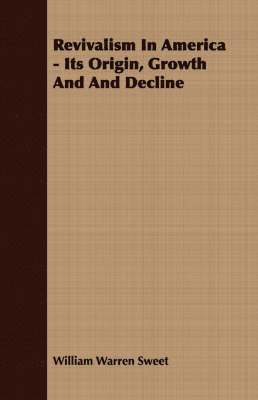 Revivalism In America - Its Origin, Growth And And Decline

William Warren Sweet